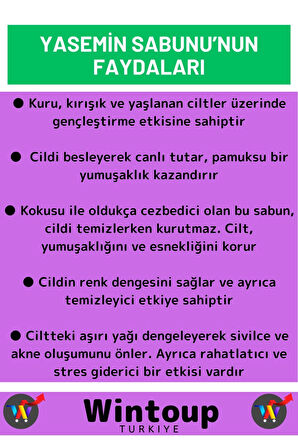 YASEMİN SABUNU'NUN FAYDALARI

● Kuru, kırışık ve yaşlanan ciltler üzerinde gençleştirme etkisine sahiptir

● Cildi besleyerek canlı tutar, pamuksu bir yumuşaklık kazandırır

● Kokusu ile oldukça cezbedici olan bu sabun, cildi temizlerken kurutmaz. Cilt, yumuşaklığını ve esnekliğini korur

● Cildin renk dengesini sağlar ve ayrıca temizleyici etkiye sahiptir

● Ciltteki aşırı yağı dengeleyerek sivilce ve akne oluşumunu önler. Ayrıca rahatlatıcı ve stres giderici bir etkisi vardır

Wintoup
TURKIYE